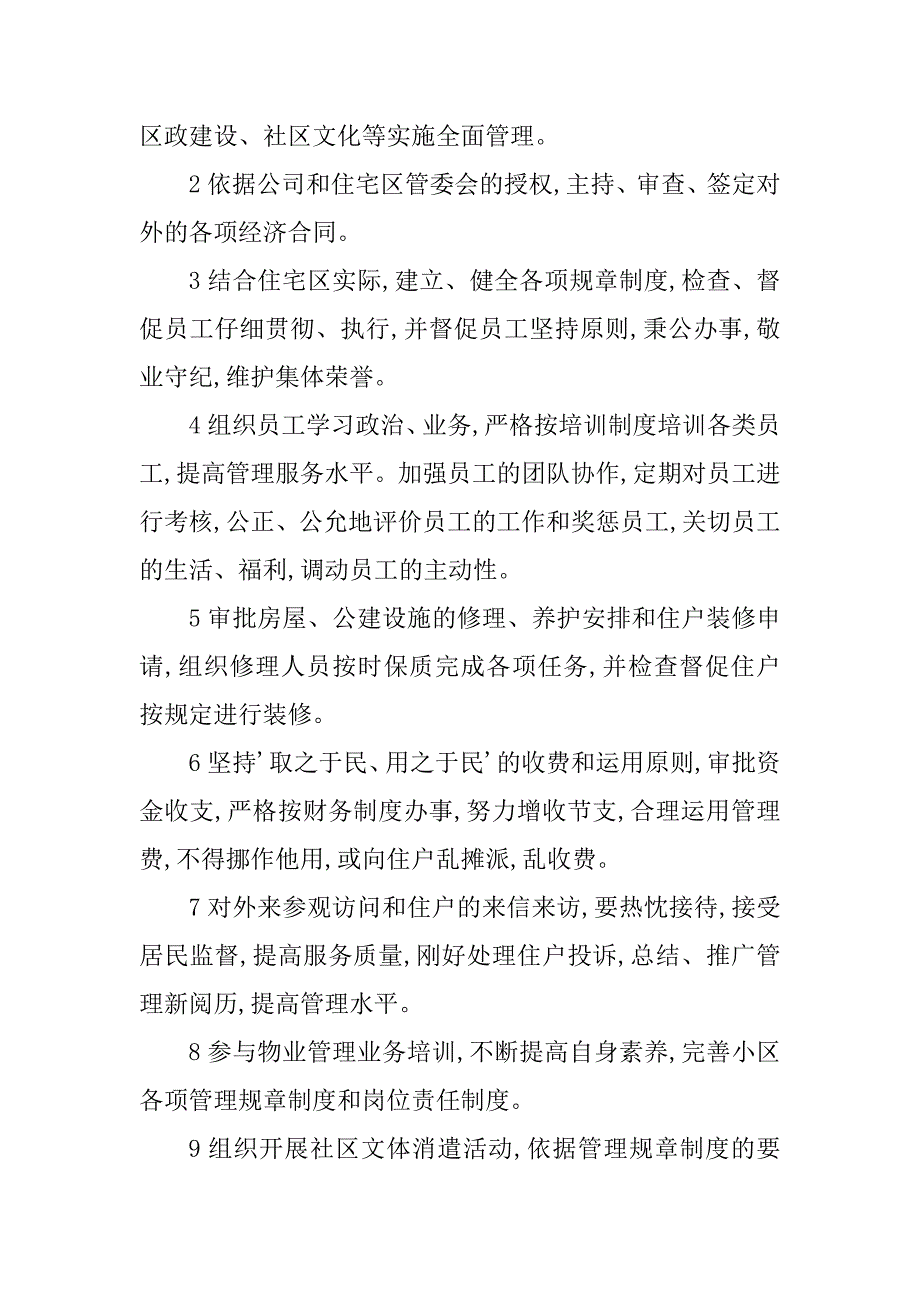 区政建设、社区文化等实施全面管理。

2 依据公司和住宅区管委会的授权,主持、审查、签定对外的各项经济合同。

3 结合住宅区实际,建立、健全各项规章制度,检查、督促员工仔细贯彻、执行,并督促员工坚持原则,秉公办事,敬业守纪,维护集体荣誉。

4 组织员工学习政治、业务,严格按培训制度培训各类员工,提高管理服务水平。加强员工的团队协作,定期对员工进行考核,公正、公允地评价员工的工作和奖惩员工,关切员工的生活、福利,调动员工的主动性。

5 审批房屋、公建设施的修理、养护安排和住户装修申请,组织修理人员按时保质完成各项任务,并检查督促住户按规定进行装修。

6 坚持’取之于民、用之于民’的收费和运用原则,审批资金收支,严格按财务制度办事,努力增收节支,合理运用管理费,不得挪作他用,或向住户乱摊派,乱收费。

7 对外来参观访问和住户的来信来访,要热忱接待,接受居民监督,提高服务质量,刚好处理住户投诉,总结、推广管理新阅历,提高管理水平。

8 参与物业管理业务培训,不断提高自身素养,完善小区各项管理规章制度和岗位责任制度。

9 组织开展社区文体消遣活动,依据管理规章制度的要